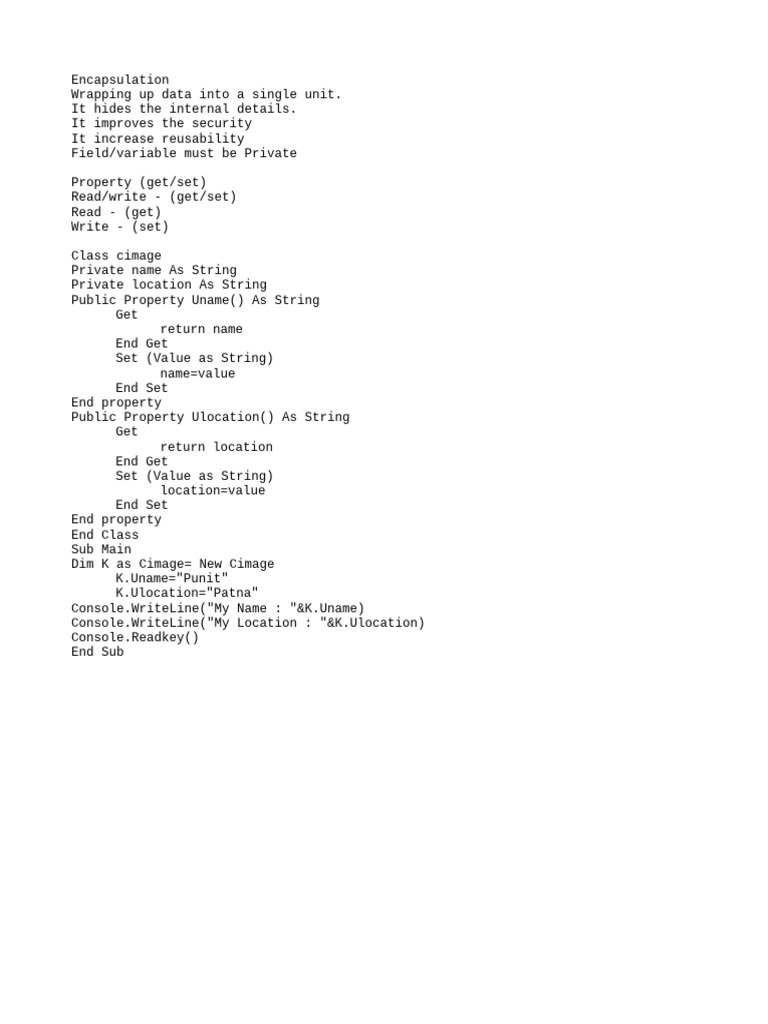 Encapsulation
Wrapping up data into a single unit.
It hides the internal details.
It improves the security
It increase reusability
Field/variable must be Private

Property (get/set)
Read/write - (get/set)
Read - (get)
Write - (set)

Class cimage
Private name As String
Private location As String
Public Property Uname() As String
      Get
            return name
      End Get
      Set (Value as String)
            name=value
      End Set
End property
Public Property Ulocation() As String
      Get
            return location
      End Get
      Set (Value as String)
            location=value
      End Set
End property
End Class
Sub Main
Dim K as Cimage= New Cimage
      K.Uname="Punit"
      K.Ulocation="Patna"
Console.WriteLine("My Name : "&K.Uname)
Console.WriteLine("My Location : "&K.Ulocation)
Console.Readkey()
End Sub